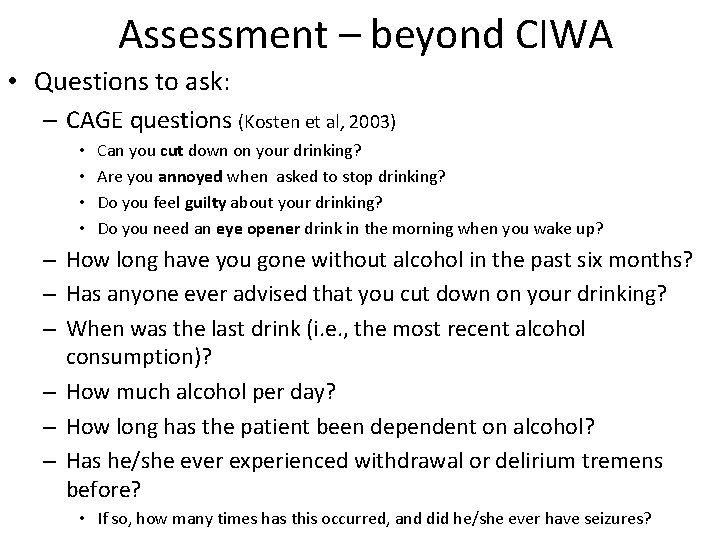 Assessment – beyond CIWA

• Questions to ask:

- CAGE questions (Kosten et al, 2003)

• Can you cut down on your drinking?
• Are you annoyed when asked to stop drinking?
• Do you feel guilty about your drinking?
• Do you need an eye opener drink in the morning when you wake up?

- How long have you gone without alcohol in the past six months?
- Has anyone ever advised that you cut down on your drinking?
- When was the last drink (i.e., the most recent alcohol consumption)?
- How much alcohol per day?
- How long has the patient been dependent on alcohol?
- Has he/she ever experienced withdrawal or delirium tremens before?

• If so, how many times has this occurred, and did he/she ever have seizures?